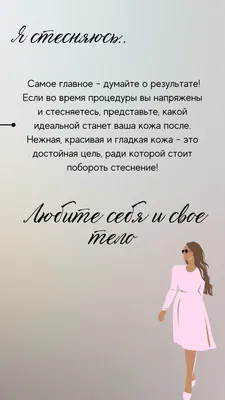 Я стесняюсь..

Самое главное - думайте о результате! Если во время процедуры вы напряжены и стесняетесь, представьте, какой идеальной станет ваша кожа после. Нежная, красивая и гладкая кожа - это достойная цель, ради которой стоит побороть стеснение!

Любите себя и свое тело